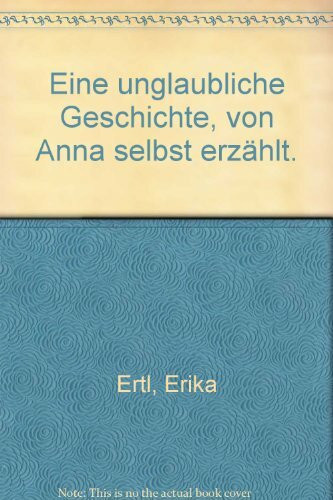 Eine unglaubliche Geschichte, von Anna selbst erzählt.

Ertl, Erika

Note: This is no the actual book cover